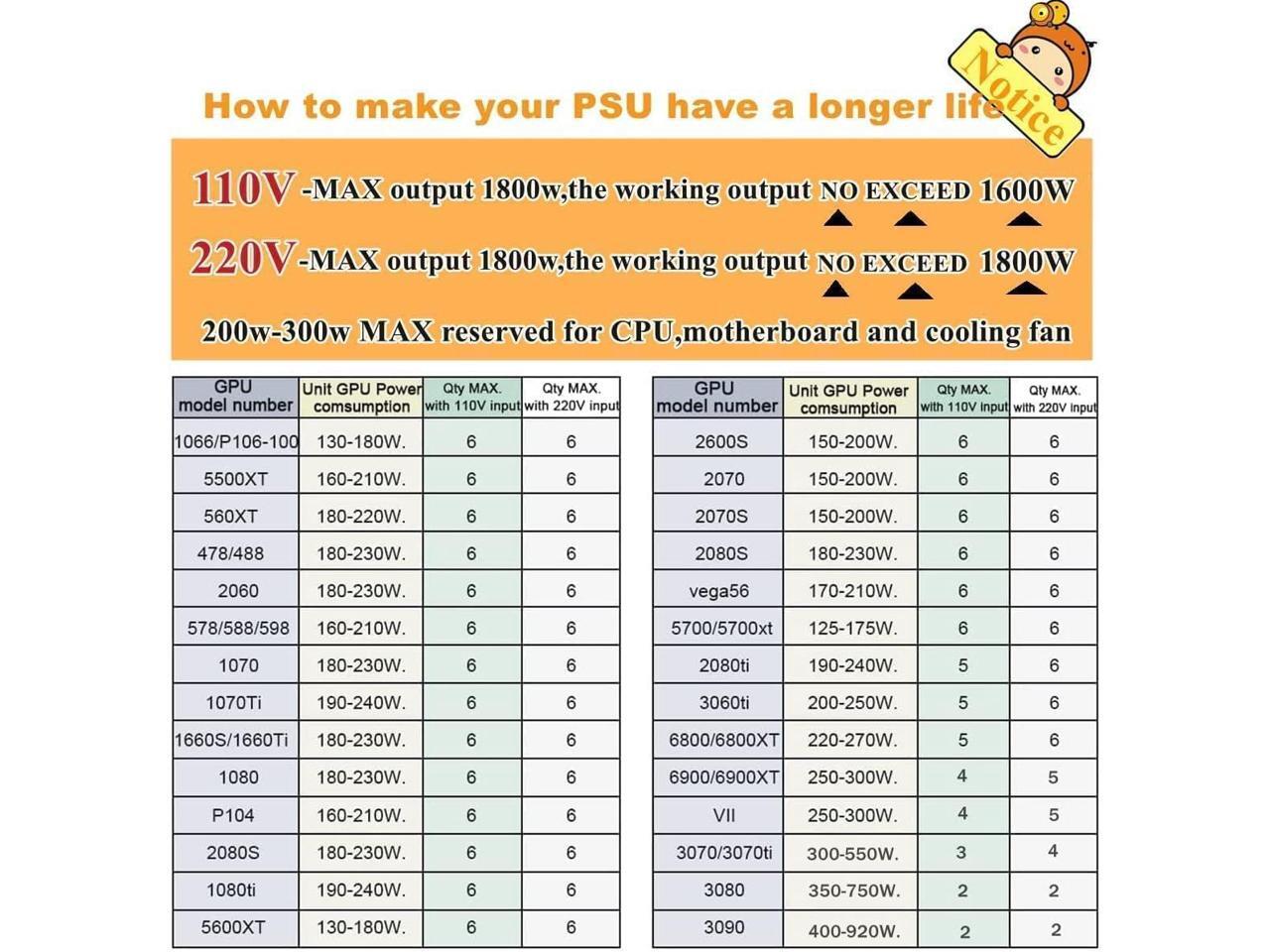 How to make your PSU have a longer life

Notice

110V -MAX output 1800w,the working output NO EXCEED 1600W

220V -MAX output 1800w,the working output NO EXCEED 1800W

200w-300w MAX reserved for CPU,motherboard and cooling fan

| GPU model number | Unit GPU Power comsumption | Qty MAX. with 110V input | Qty MAX. with 220V input |
|---|---|---|---|
| 1066/P106-100 | 130-180W. | 6 | 6 |
| 5500XT | 160-210W. | 6 | 6 |
| 560XT | 180-220W. | 6 | 6 |
| 478/488 | 180-230W. | 6 | 6 |
| 2060 | 180-230W. | 6 | 6 |
| 578/588/598 | 160-210W. | 6 | 6 |
| 1070 | 180-230W. | 6 | 6 |
| 1070Ti | 190-240W. | 6 | 6 |
| 1660S/1660Ti | 180-230W. | 6 | 6 |
| 1080 | 180-230W. | 6 | 6 |
| P104 | 160-210W. | 6 | 6 |
| 2080S | 180-230W. | 6 | 6 |
| 1080ti | 190-240W. | 6 | 6 |
| 5600XT | 130-180W. | 6 | 6 |

| GPU model number | Unit GPU Power comsumption | Qty MAX. with 110V input | Qty MAX. with 220V input |
|---|---|---|---|
| 2600S | 150-200W. | 6 | 6 |
| 2070 | 150-200W. | 6 | 6 |
| 2070S | 150-200W. | 6 | 6 |
| 2080S | 180-230W. | 6 | 6 |
| vega56 | 170-210W. | 6 | 6 |
| 5700/5700xt | 125-175W. | 6 | 6 |
| 2080ti | 190-240W. | 5 | 6 |
| 3060ti | 200-250W. | 5 | 6 |
| 6800/6800XT | 220-270W. | 5 | 6 |
| 6900/6900XT | 250-300W. | 4 | 5 |
| VII | 250-300W. | 4 | 5 |
| 3070/3070ti | 300-550W. | 3 | 4 |
| 3080 | 350-750W. | 2 | 2 |
| 3090 | 400-920W. | 2 | 2 |